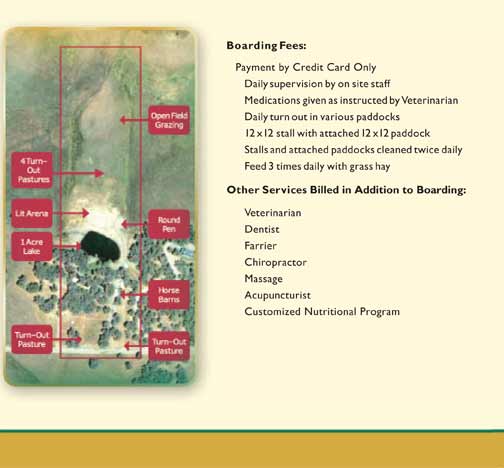 Open Field Grazing

4 Turn-Out Pastures

Lit Arena

Round Pen

1 Acre Lake

Horse Barns

Turn-Out Pasture

Turn-Out Pasture

**Boarding Fees:**

Payment by Credit Card Only

Daily supervision by on site staff

Medications given as instructed by Veterinarian

Daily turn out in various paddocks

12 x 12 stall with attached 12 x 12 paddock

Stalls and attached paddocks cleaned twice daily

Feed 3 times daily with grass hay

**Other Services Billed in Addition to Boarding:**

Veterinarian

Dentist

Farrier

Chiropractor

Massage

Acupuncturist

Customized Nutritional Program